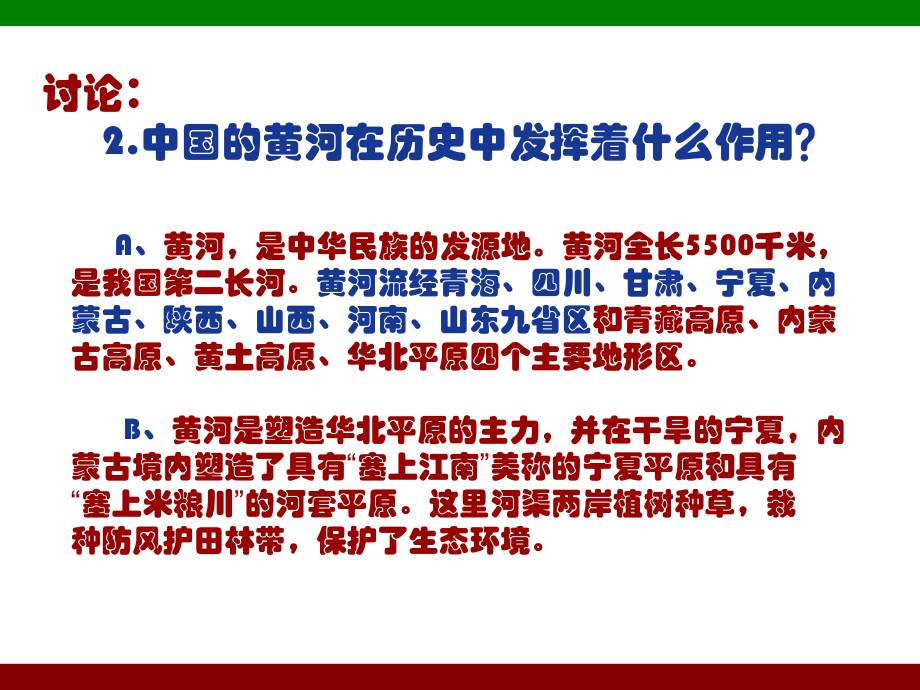 讨论：

2.中国的黄河在历史中发挥着什么作用?

A、黄河，是中华民族的发源地。黄河全长5500千米，是我国第二长河。黄河流经青海、四川、甘肃、宁夏、内蒙古、陕西、山西、河南、山东九省区和青藏高原、内蒙古高原、黄土高原、华北平原四个主要地形区。

B、黄河是塑造华北平原的主力，并在干旱的宁夏，内蒙古境内塑造了具有“塞上江南”美称的宁夏平原和具有“塞上米粮川”的河套平原。这里河渠两岸植树种草，栽种防风护田林带，保护了生态环境。